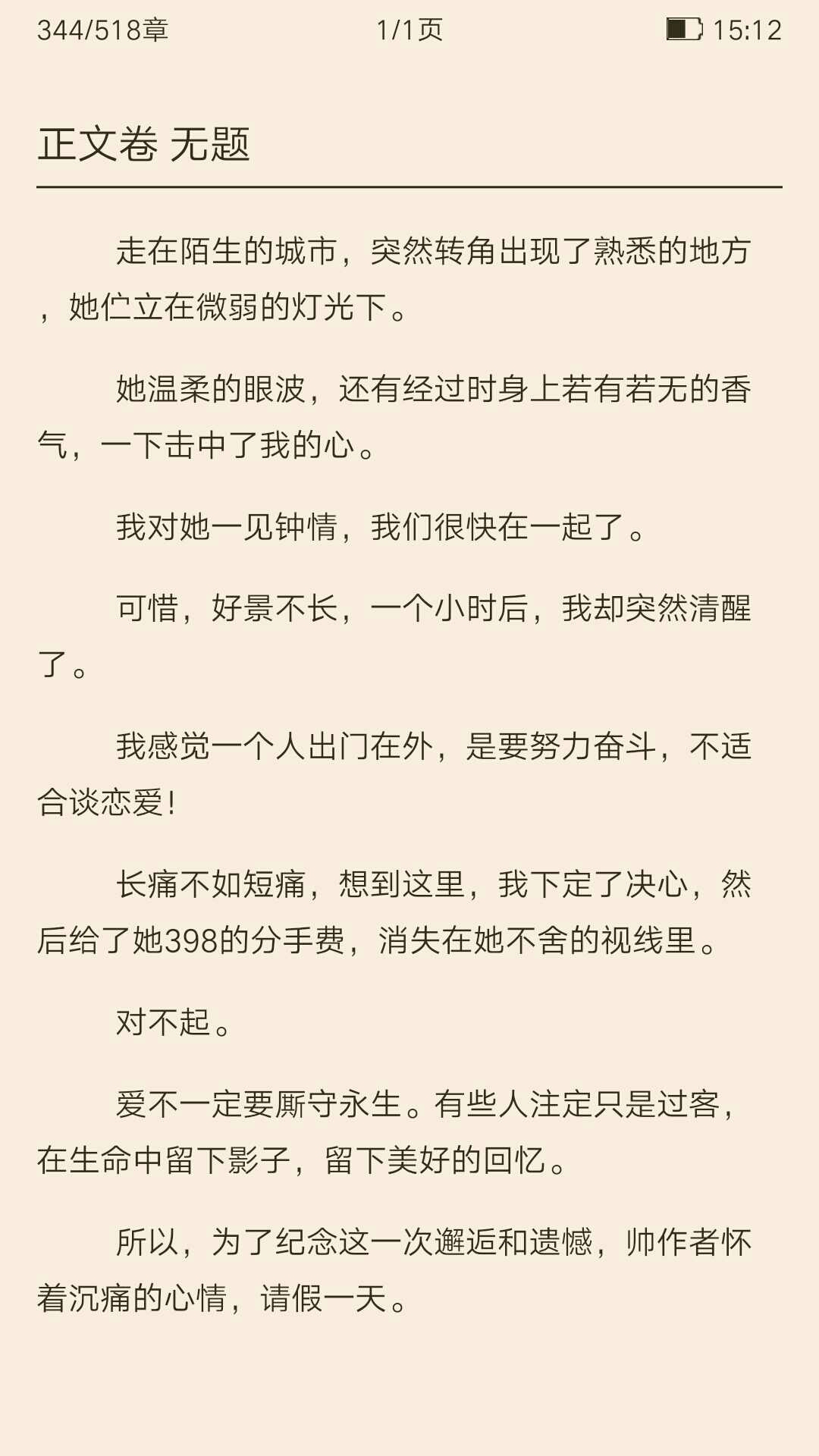 344/518章 1/1页 15:12

正文卷 无题

走在陌生的城市，突然转角出现了熟悉的地方，她伫立在微弱的灯光下。

她温柔的眼波，还有经过时身上若有若无的香气，一下击中了我的心。

我对她一见钟情，我们很快在一起了。

可惜，好景不长，一个小时后，我却突然清醒了。

我感觉一个人出门在外，是要努力奋斗，不适合谈恋爱！

长痛不如短痛，想到这里，我下定了决心，然后给了她398的分手费，消失在她不舍的视线里。

对不起。

爱不一定要厮守永生。有些人注定只是过客，在生命中留下影子，留下美好的回忆。

所以，为了纪念这一次邂逅和遗憾，帅作者怀着沉痛的心情，请假一天。